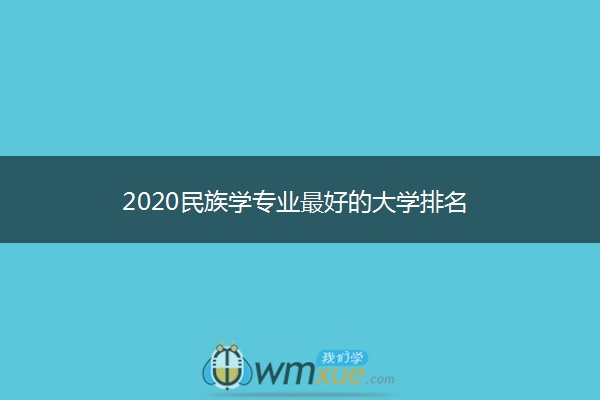 2020民族学专业最好的大学排名

我们学
wmxue.com